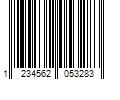 1 234562 053283